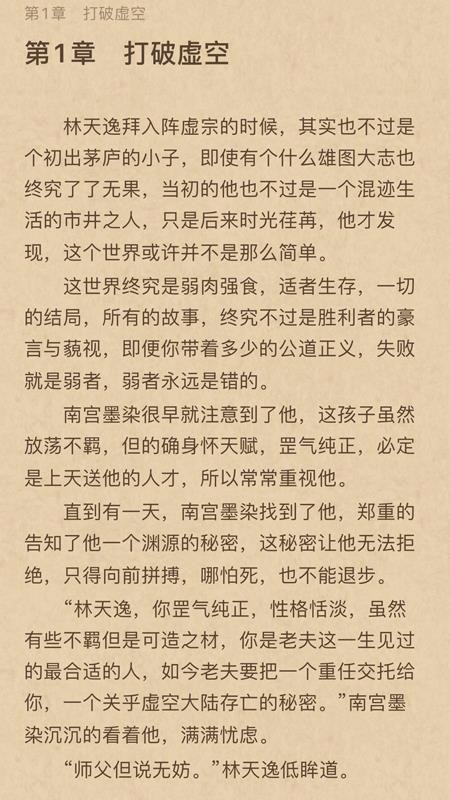 第1章　打破虚空

第1章　打破虚空

林天逸拜入阵虚宗的时候，其实也不过是个初出茅庐的小子，即使有个什么雄图大志也终究了了无果，当初的他也不过是一个混迹生活的市井之人，只是后来时光荏苒，他才发现，这个世界或许并不是那么简单。

这世界终究是弱肉强食，适者生存，一切的结局，所有的故事，终究不过是胜利者的豪言与藐视，即便你带着多少的公道正义，失败就是弱者，弱者永远是错的。

南宫墨染很早就注意到了他，这孩子虽然放荡不羁，但的确身怀天赋，罡气纯正，必定是上天送他的人才，所以常常重视他。

直到有一天，南宫墨染找到了他，郑重的告知了他一个渊源的秘密，这秘密让他无法拒绝，只得向前拼搏，哪怕死，也不能退步。

“林天逸，你罡气纯正，性格恬淡，虽然有些不羁但是可造之材，你是老夫这一生见过的最合适的人，如今老夫要把一个重任交托给你，一个关乎虚空大陆存亡的秘密。”南宫墨染沉沉的看着他，满满忧虑。

“师父但说无妨。”林天逸低眸道。